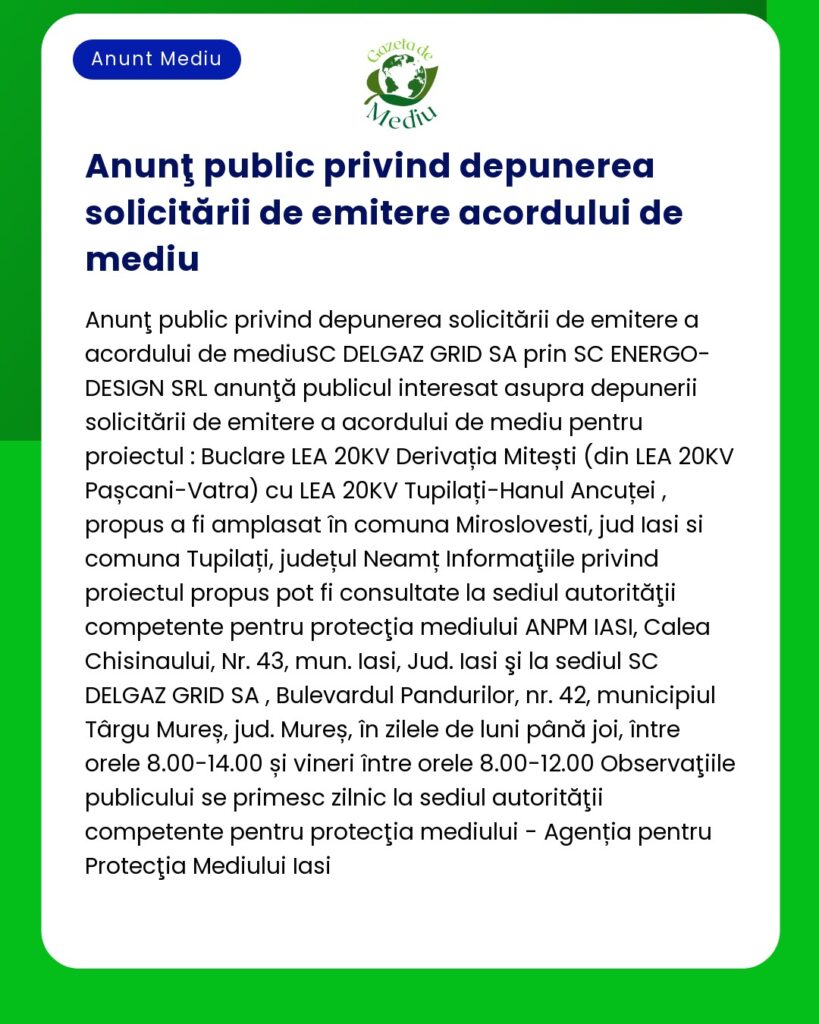 Anunt Mediu

Gazeta de Mediu

Anunţ public privind depunerea solicitării de emitere acordului de mediu

Anunţ public privind depunerea solicitării de emitere a acordului de mediuSC DELGAZ GRID SA prin SC ENERGO-DESIGN SRL anunţă publicul interesat asupra depunerii solicitării de emitere a acordului de mediu pentru proiectul : Buclare LEA 20KV Derivația Mitești (din LEA 20KV Pașcani-Vatra) cu LEA 20KV Tupilați-Hanul Ancuței , propus a fi amplasat în comuna Miroslovesti, jud Iasi si comuna Tupilați, județul Neamț Informaţiile privind proiectul propus pot fi consultate la sediul autorităţii competente pentru protecţia mediului ANPM IASI, Calea Chisinaului, Nr. 43, mun. Iasi, Jud. Iasi şi la sediul SC DELGAZ GRID SA , Bulevardul Pandurilor, nr. 42, municipiul Târgu Mureș, jud. Mureș, în zilele de luni până joi, între orele 8.00-14.00 și vineri între orele 8.00-12.00 Observaţiile publicului se primesc zilnic la sediul autorităţii competente pentru protecţia mediului - Agenția pentru Protecţia Mediului Iasi